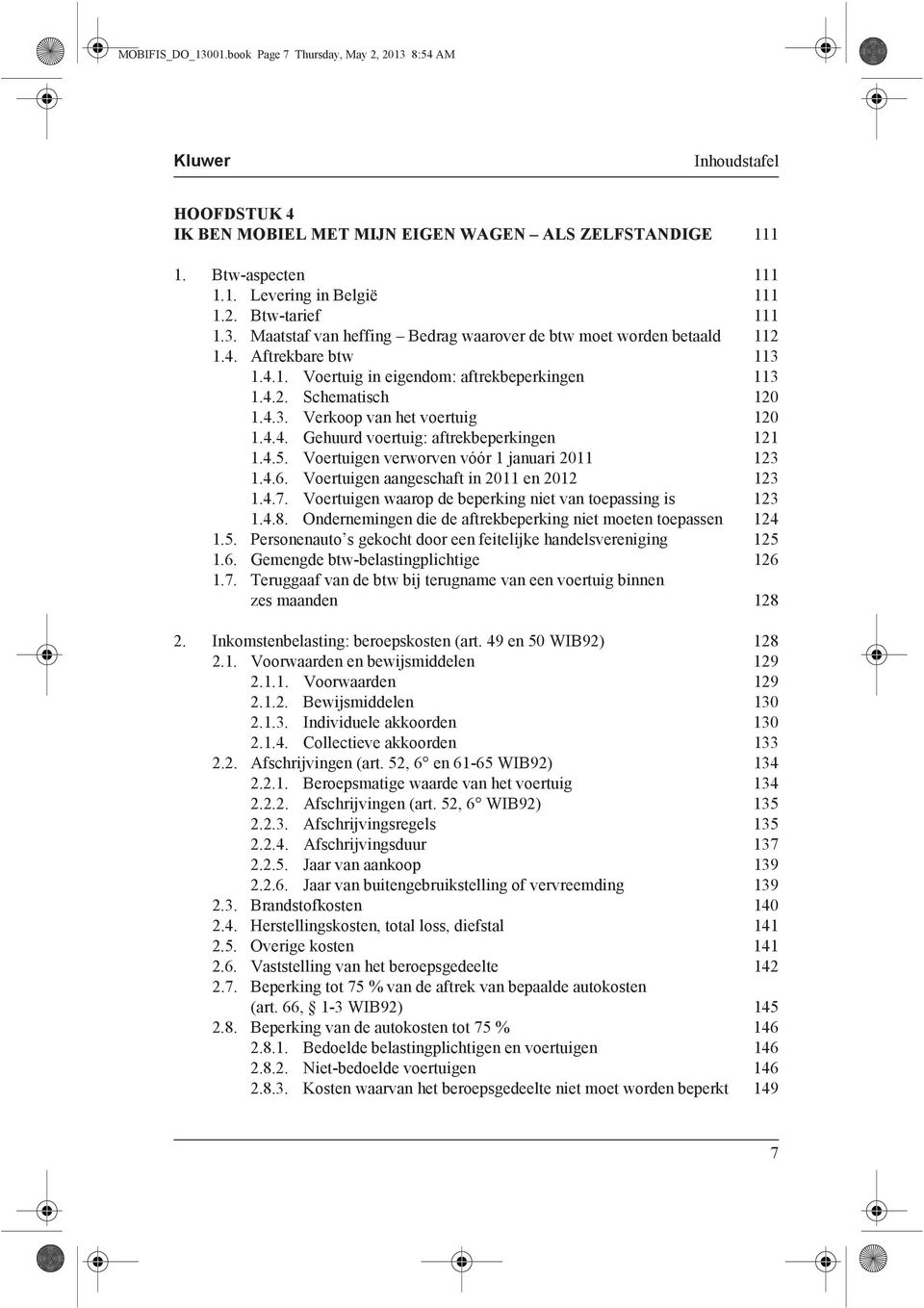 MOBIFIS_DO_13001.book Page 7 Thursday, May 2, 2013 8:54 AM

Kluwer

Inhoudstafel

HOOFDSTUK 4
IK BEN MOBIEL MET MIJN EIGEN WAGEN – ALS ZELFSTANDIGE 111

1. Btw-aspecten 111
1.1. Levering in België 111
1.2. Btw-tarief 111
1.3. Maatstaf van heffing – Bedrag waarover de btw moet worden betaald 112
1.4. Aftrekbare btw 113
1.4.1. Voertuig in eigendom: aftrekbeperkingen 113
1.4.2. Schematisch 120
1.4.3. Verkoop van het voertuig 120
1.4.4. Gehuurd voertuig: aftrekbeperkingen 121
1.4.5. Voertuigen verworven vóór 1 januari 2011 123
1.4.6. Voertuigen aangeschaft in 2011 en 2012 123
1.4.7. Voertuigen waarop de beperking niet van toepassing is 123
1.4.8. Ondernemingen die de aftrekbeperking niet moeten toepassen 124
1.5. Personenauto's gekocht door een feitelijke handelsvereniging 125
1.6. Gemengde btw-belastingplichtige 126
1.7. Teruggaaf van de btw bij terugname van een voertuig binnen zes maanden 128

2. Inkomstenbelasting: beroepskosten (art. 49 en 50 WIB92) 128
2.1. Voorwaarden en bewijsmiddelen 129
2.1.1. Voorwaarden 129
2.1.2. Bewijsmiddelen 130
2.1.3. Individuele akkoorden 130
2.1.4. Collectieve akkoorden 133
2.2. Afschrijvingen (art. 52, 6° en 61-65 WIB92) 134
2.2.1. Beroepsmatige waarde van het voertuig 134
2.2.2. Afschrijvingen (art. 52, 6° WIB92) 135
2.2.3. Afschrijvingsregels 135
2.2.4. Afschrijvingsduur 137
2.2.5. Jaar van aankoop 139
2.2.6. Jaar van buitengebruikstelling of vervreemding 139
2.3. Brandstofkosten 140
2.4. Herstellingskosten, total loss, diefstal 141
2.5. Overige kosten 141
2.6. Vaststelling van het beroepsgedeelte 142
2.7. Beperking tot 75 % van de aftrek van bepaalde autokosten (art. 66, § 1-3 WIB92) 145
2.8. Beperking van de autokosten tot 75 % 146
2.8.1. Bedoelde belastingplichtigen en voertuigen 146
2.8.2. Niet-bedoelde voertuigen 146
2.8.3. Kosten waarvan het beroepsgedeelte niet moet worden beperkt 149

7